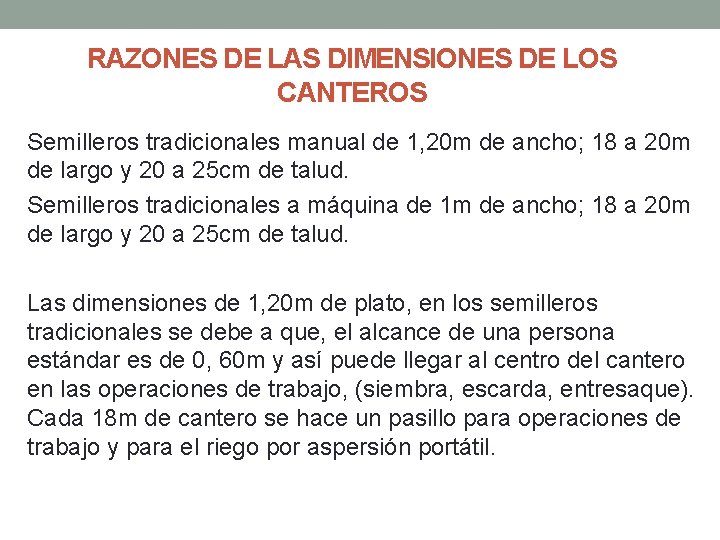 RAZONES DE LAS DIMENSIONES DE LOS CANTEROS

Semilleros tradicionales manual de 1,20m de ancho; 18 a 20m de largo y 20 a 25cm de talud.

Semilleros tradicionales a máquina de 1m de ancho; 18 a 20m de largo y 20 a 25cm de talud.

Las dimensiones de 1,20m de plato, en los semilleros tradicionales se debe a que, el alcance de una persona estándar es de 0, 60m y así puede llegar al centro del cantero en las operaciones de trabajo, (siembra, escarda, entresaque). Cada 18m de cantero se hace un pasillo para operaciones de trabajo y para el riego por aspersión portátil.